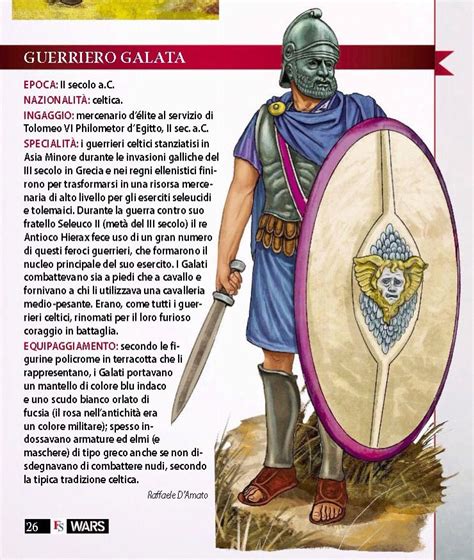 GUERRIERO GALATA

EPOCA: II secolo a.C.

NAZIONALITÀ: celtica.

INGAGGIO: mercenario d'élite al servizio di Tolomeo VI Philometor d'Egitto, II sec. a.C.

SPECIALITÀ: i guerrieri celtici stanziatisi in Asia Minore durante le invasioni galliche del III secolo in Grecia e nei regni ellenistici finirono per trasformarsi in una risorsa mercenaria di alto livello per gli eserciti seleucidi e tolemaici. Durante la guerra contro suo fratello Seleuco II (metà del III secolo) il re Antioco Hierax fece uso di un gran numero di questi feroci guerrieri, che formarono il nucleo principale del suo esercito. I Galati combattevano sia a piedi che a cavallo e fornivano a chi li utilizzava una cavalleria medio-pesante. Erano, come tutti i guerrieri celtici, rinomati per il loro furioso coraggio in battaglia.

EQUIPAGGIAMENTO: secondo le figurine policrome in terracotta che li rappresentano, i Galati portavano un mantello di colore blu indaco e uno scudo bianco orlato di fucsia (il rosa nell'antichità era un colore militare); spesso indossavano armature ed elmi (e maschere) di tipo greco anche se non disdegnavano di combattere nudi, secondo la tipica tradizione celtica.

Raffaele D'Amato

26 FS WARS